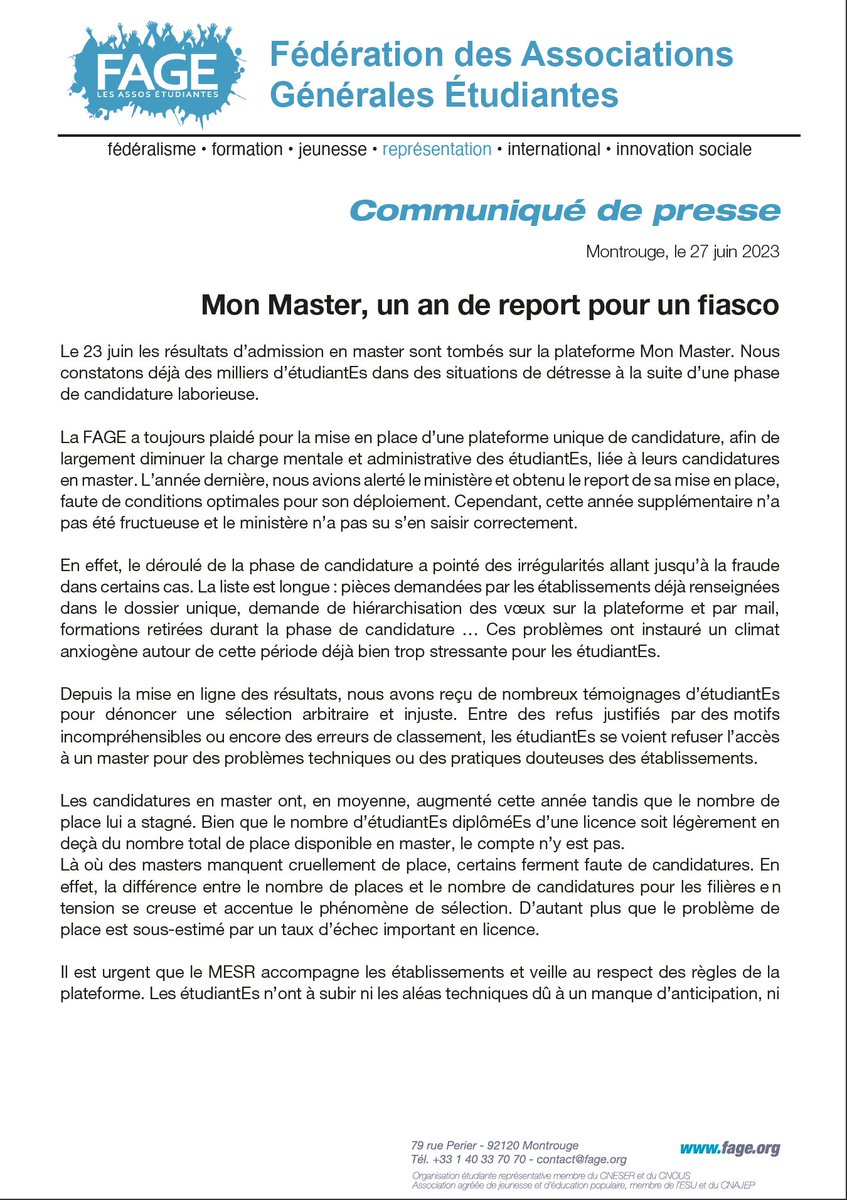 FAGE
LES ASSOS ÉTUDIANTES

Fédération des Associations Générales Étudiantes

fédéralisme • formation • jeunesse • représentation • international • innovation sociale

Communiqué de presse

Montrouge, le 27 juin 2023

Mon Master, un an de report pour un fiasco

Le 23 juin les résultats d'admission en master sont tombés sur la plateforme Mon Master. Nous constatons déjà des milliers d'étudiantEs dans des situations de détresse à la suite d'une phase de candidature laborieuse.

La FAGE a toujours plaidé pour la mise en place d'une plateforme unique de candidature, afin de largement diminuer la charge mentale et administrative des étudiantEs, liée à leurs candidatures en master. L'année dernière, nous avions alerté le ministère et obtenu le report de sa mise en place, faute de conditions optimales pour son déploiement. Cependant, cette année supplémentaire n'a pas été fructueuse et le ministère n'a pas su s'en saisir correctement.

En effet, le déroulé de la phase de candidature a pointé des irrégularités allant jusqu'à la fraude dans certains cas. La liste est longue : pièces demandées par les établissements déjà renseignées dans le dossier unique, demande de hiérarchisation des vœux sur la plateforme et par mail, formations retirées durant la phase de candidature … Ces problèmes ont instauré un climat anxiogène autour de cette période déjà bien trop stressante pour les étudiantEs.

Depuis la mise en ligne des résultats, nous avons reçu de nombreux témoignages d'étudiantEs pour dénoncer une sélection arbitraire et injuste. Entre des refus justifiés par des motifs incompréhensibles ou encore des erreurs de classement, les étudiantEs se voient refuser l'accès à un master pour des problèmes techniques ou des pratiques douteuses des établissements.

Les candidatures en master ont, en moyenne, augmenté cette année tandis que le nombre de place lui a stagné. Bien que le nombre d'étudiantEs diplôméEs d'une licence soit légèrement en deçà du nombre total de place disponible en master, le compte n'y est pas.
Là où des masters manquent cruellement de place, certains ferment faute de candidatures. En effet, la différence entre le nombre de places et le nombre de candidatures pour les filières en tension se creuse et accentue le phénomène de sélection. D'autant plus que le problème de place est sous-estimé par un taux d'échec important en licence.

Il est urgent que le MESR accompagne les établissements et veille au respect des règles de la plateforme. Les étudiantEs n'ont à subir ni les aléas techniques dû à un manque d'anticipation, ni

79 rue Perier - 92120 Montrouge
Tél. +33 1 40 33 70 70 - contact@fage.org
www.fage.org
Organisation étudiante représentative membre du CNESER et du CNOUS
Association agréée de jeunesse et d'éducation populaire, membre de l'ESU et du CNAJEP